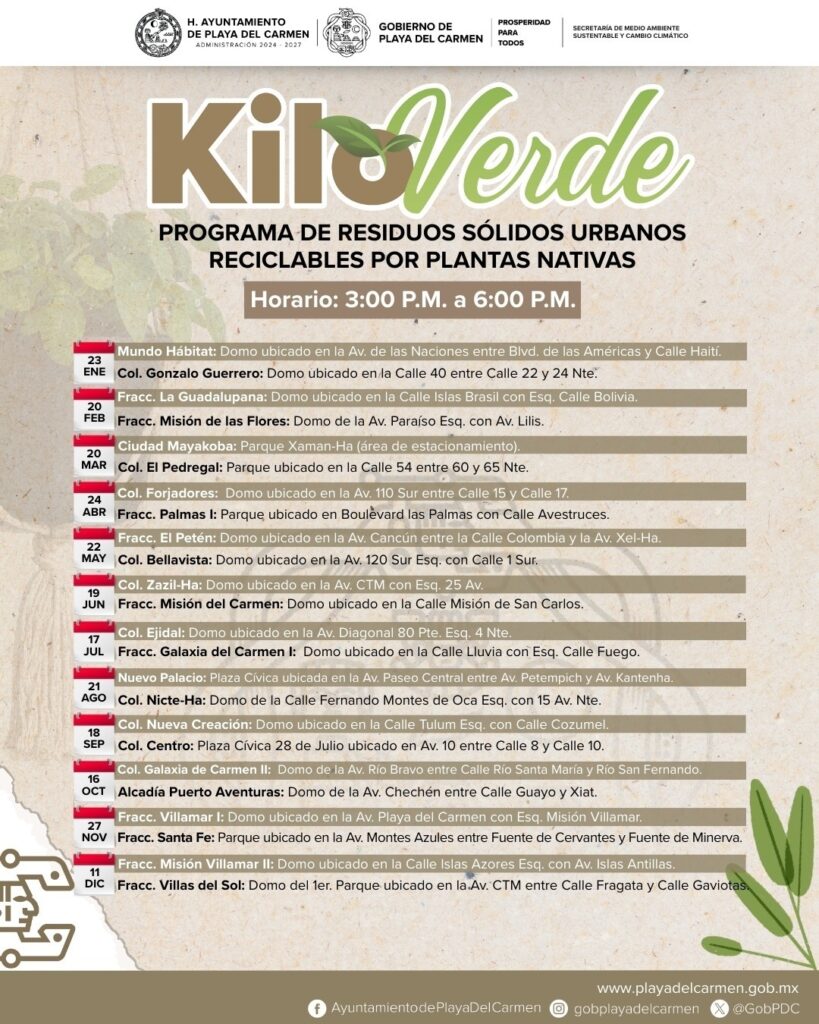 H. AYUNTAMIENTO DE PLAYA DEL CARMEN
ADMINISTRACIÓN 2024 - 2027

GOBIERNO DE PLAYA DEL CARMEN

PROSPERIDAD PARA TODOS

SECRETARÍA DE MEDIO AMBIENTE SUSTENTABLE Y CAMBIO CLIMÁTICO

Kilo Verde

PROGRAMA DE RESIDUOS SÓLIDOS URBANOS RECICLABLES POR PLANTAS NATIVAS

Horario: 3:00 P.M. a 6:00 P.M.

23 ENE
Mundo Hábitat: Domo ubicado en la Av. de las Naciones entre Blvd. de las Américas y Calle Haití.
Col. Gonzalo Guerrero: Domo ubicado en la Calle 40 entre Calle 22 y 24 Nte.

20 FEB
Fracc. La Guadalupana: Domo ubicado en la Calle Islas Brasil con Esq. Calle Bolivia.
Fracc. Misión de las Flores: Domo de la Av. Paraíso Esq. con Av. Lilis.

20 MAR
Ciudad Mayakoba: Parque Xaman-Ha (área de estacionamiento).
Col. El Pedregal: Parque ubicado en la Calle 54 entre 60 y 65 Nte.

24 ABR
Col. Forjadores: Domo ubicado en la Av. 110 Sur entre Calle 15 y Calle 17.
Fracc. Palmas I: Parque ubicado en Boulevard las Palmas con Calle Avestruces.

22 MAY
Fracc. El Petén: Domo ubicado en la Av. Cancún entre la Calle Colombia y la Av. Xel-Ha.
Col. Bellavista: Domo ubicado en la Av. 120 Sur Esq. con Calle 1 Sur.

19 JUN
Col. Zazil-Ha: Domo ubicado en la Av. CTM con Esq. 25 Av.
Fracc. Misión del Carmen: Domo ubicado en la Calle Misión de San Carlos.

17 JUL
Col. Ejidal: Domo ubicado en la Av. Diagonal 80 Pte. Esq. 4 Nte.
Fracc. Galaxia del Carmen I: Domo ubicado en la Calle Lluvia con Esq. Calle Fuego.

21 AGO
Nuevo Palacio: Plaza Cívica ubicada en la Av. Paseo Central entre Av. Petempich y Av. Kantenha.
Col. Nicte-Ha: Domo de la Calle Fernando Montes de Oca Esq. con 15 Av. Nte.

18 SEP
Col. Nueva Creación: Domo ubicado en la Calle Tulum Esq. con Calle Cozumel.
Col. Centro: Plaza Cívica 28 de Julio ubicado en Av. 10 entre Calle 8 y Calle 10.

16 OCT
Col. Galaxia de Carmen II: Domo de la Av. Río Bravo entre Calle Río Santa María y Río San Fernando.
Alcadía Puerto Aventuras: Domo de la Av. Chechén entre Calle Guayo y Xiat.

27 NOV
Fracc. Villamar I: Domo ubicado en la Av. Playa del Carmen con Esq. Misión Villamar.
Fracc. Santa Fe: Parque ubicado en la Av. Montes Azules entre Fuente de Cervantes y Fuente de Minerva.

11 DIC
Fracc. Misión Villamar II: Domo ubicado en la Calle Islas Azores Esq. con Av. Islas Antillas.
Fracc. Villas del Sol: Domo del 1er. Parque ubicado en la Av. CTM entre Calle Fragata y Calle Gaviotas.

www.playadelcarmen.gob.mx
AyuntamientodePlayaDelCarmen gobplayadelcarmen @GobPDC